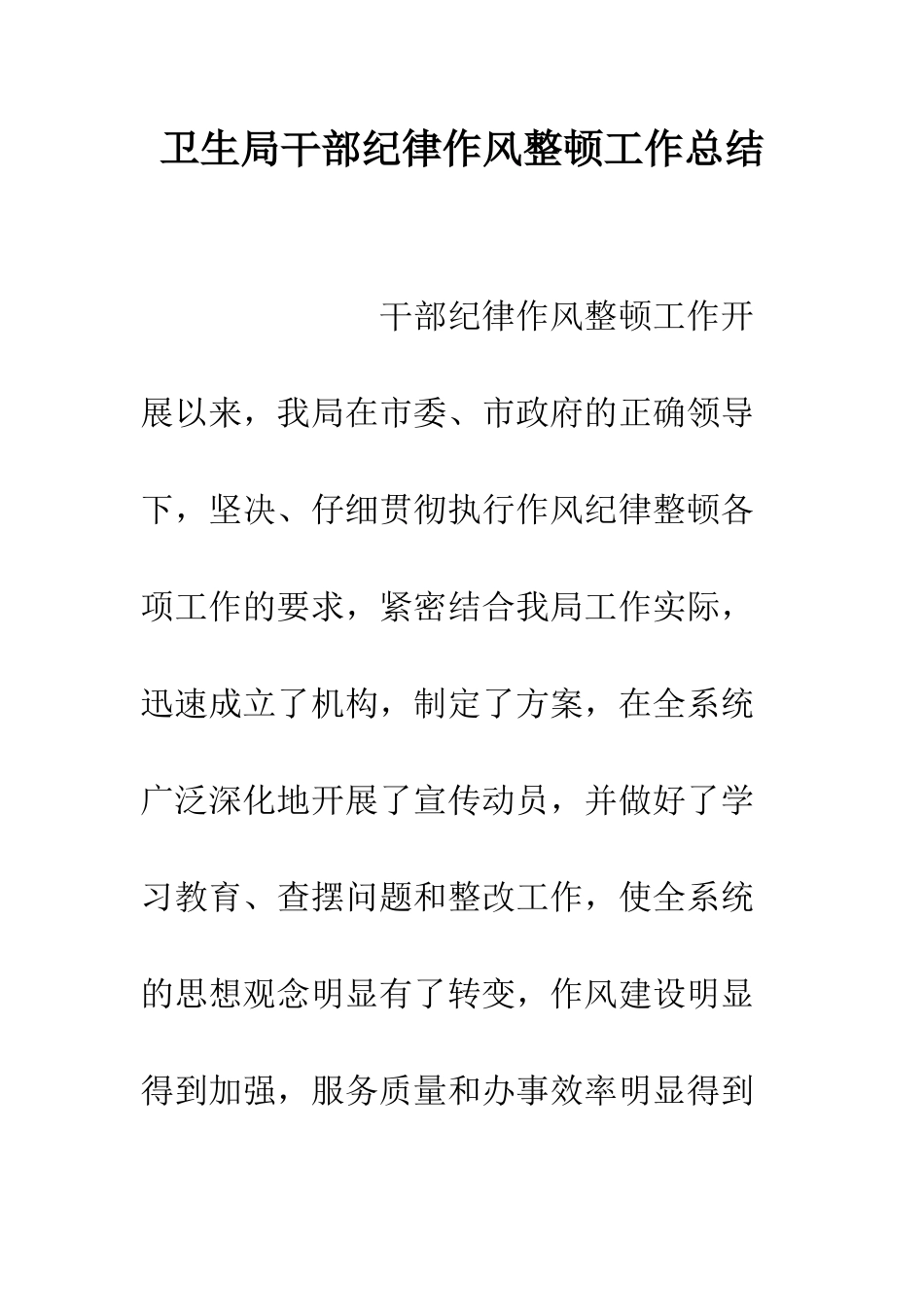 卫生局干部纪律作风整顿工作总结

干部纪律作风整顿工作开展以来，我局在市委、市政府的正确领导下，坚决、仔细贯彻执行作风纪律整顿各项工作的要求，紧密结合我局工作实际，迅速成立了机构，制定了方案，在全系统广泛深化地开展了宣传动员，并做好了学习教育、查摆问题和整改工作，使全系统的思想观念明显有了转变，作风建设明显得到加强，服务质量和办事效率明显得到